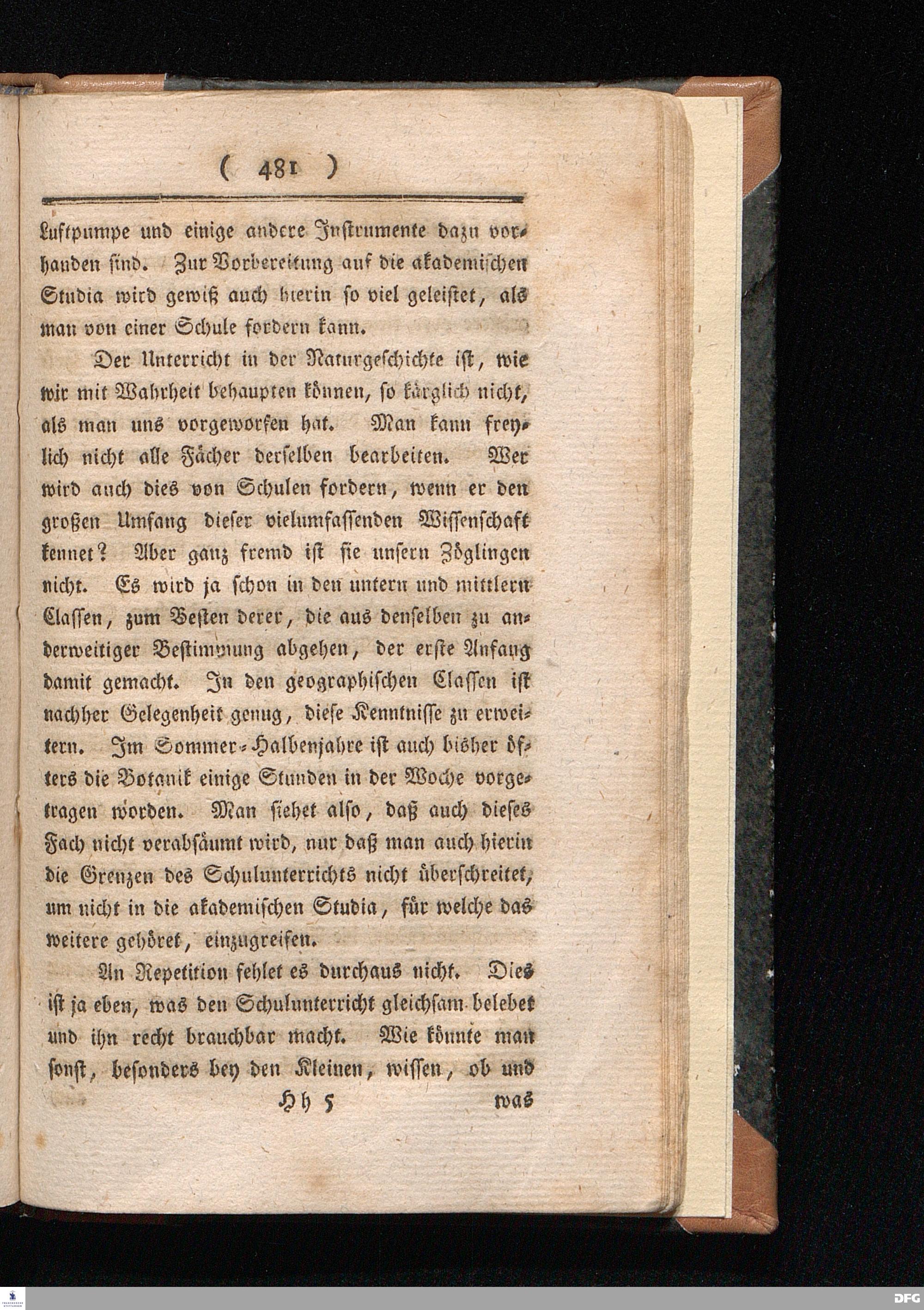 ( 481 )

Luftpumpe und einige andere Instrumente dazu vorhanden sind. Zur Vorbereitung auf die akademischen Studia wird gewiß auch hierin so viel geleistet, als man von einer Schule fordern kann.

Der Unterricht in der Naturgeschichte ist, wie wir mit Wahrheit behaupten können, so kärglich nicht, als man uns vorgeworfen hat. Man kann freylich nicht alle Fächer derselben bearbeiten. Wer wird auch dies von Schulen fordern, wenn er den großen Umfang dieser vielumfassenden Wissenschaft kennet? Aber ganz fremd ist sie unsern Zöglingen nicht. Es wird ja schon in den untern und mittlern Classen, zum Besten derer, die aus denselben zu anderweitiger Bestimmung abgehen, der erste Anfang damit gemacht. In den geographischen Classen ist nachher Gelegenheit genug, diese Kenntnisse zu erweitern. Im Sommer-Halbenjahre ist auch bisher öfters die Botanik einige Stunden in der Woche vorgetragen worden. Man siehet also, daß auch dieses Fach nicht verabsäumt wird, nur daß man auch hierin die Grenzen des Schulunterrichts nicht überschreitet, um nicht in die akademischen Studia, für welche das weitere gehöret, einzugreifen.

An Repetition fehlet es durchaus nicht. Dies ist ja eben, was den Schulunterricht gleichsam belebet und ihn recht brauchbar macht. Wie könnte man sonst, besonders bey den Kleinen, wissen, ob und

Hh 5 was

DFG